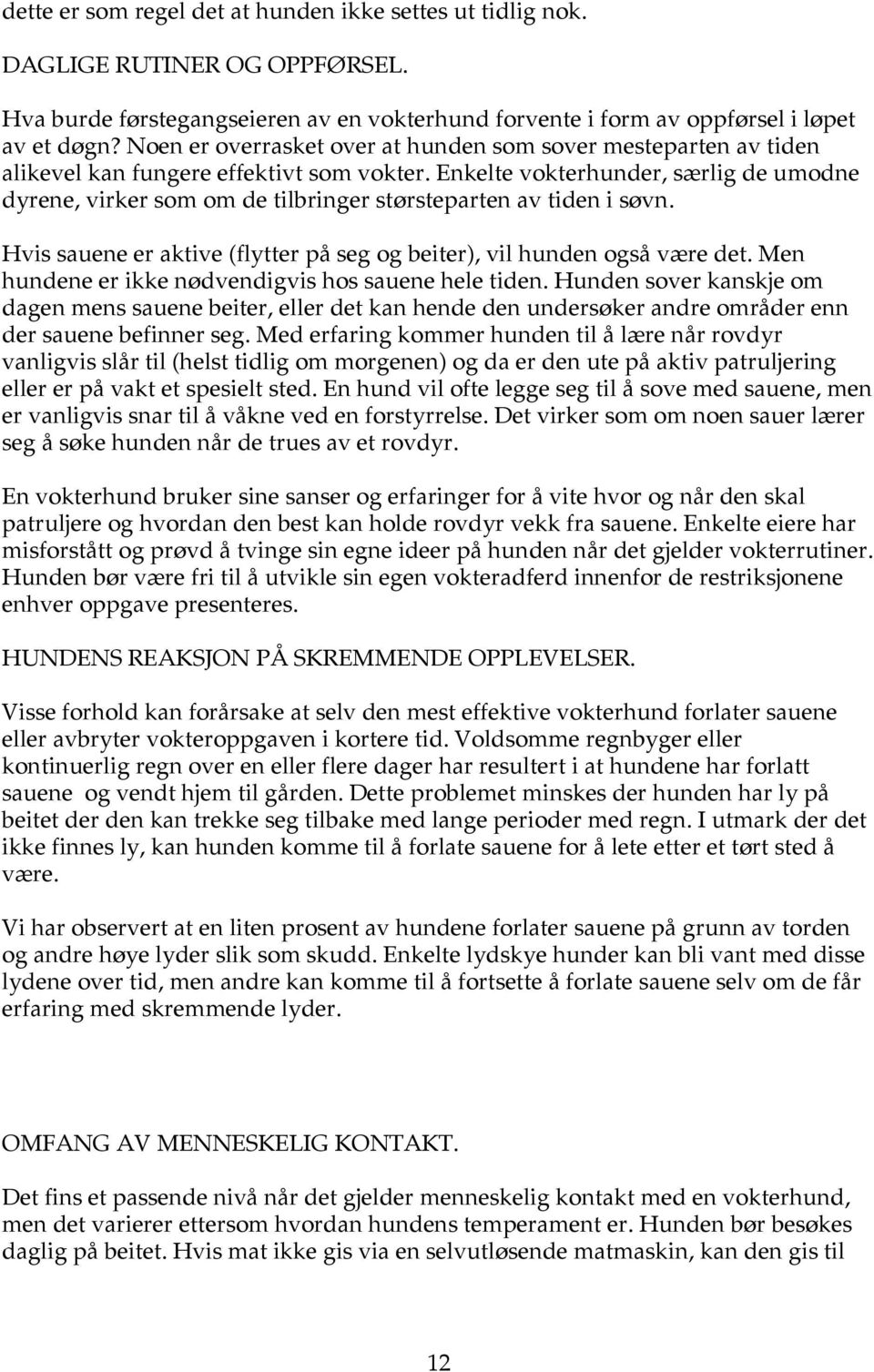 dette er som regel det at hunden ikke settes ut tidlig nok.

DAGLIGE RUTINER OG OPPFØRSEL.

Hva burde førstegangseieren av en vokterhund forvente i form av oppførsel i løpet av et døgn? Noen er overrasket over at hunden som sover mesteparten av tiden alikevel kan fungere effektivt som vokter. Enkelte vokterhunder, særlig de umodne dyrene, virker som om de tilbringer størsteparten av tiden i søvn.

Hvis sauene er aktive (flytter på seg og beiter), vil hunden også være det. Men hundene er ikke nødvendigvis hos sauene hele tiden. Hunden sover kanskje om dagen mens sauene beiter, eller det kan hende den undersøker andre områder enn der sauene befinner seg. Med erfaring kommer hunden til å lære når rovdyr vanligvis slår til (helst tidlig om morgenen) og da er den ute på aktiv patruljering eller er på vakt et spesielt sted. En hund vil ofte legge seg til å sove med sauene, men er vanligvis snar til å våkne ved en forstyrrelse. Det virker som om noen sauer lærer seg å søke hunden når de trues av et rovdyr.

En vokterhund bruker sine sanser og erfaringer for å vite hvor og når den skal patruljere og hvordan den best kan holde rovdyr vekk fra sauene. Enkelte eiere har misforstått og prøvd å tvinge sin egne ideer på hunden når det gjelder vokterrutiner. Hunden bør være fri til å utvikle sin egen vokteradferd innenfor de restriksjonene enhver oppgave presenteres.

HUNDENS REAKSJON PÅ SKREMMENDE OPPLEVELSER.

Visse forhold kan forårsake at selv den mest effektive vokterhund forlater sauene eller avbryter vokteroppgaven i kortere tid. Voldsomme regnbyger eller kontinuerlig regn over en eller flere dager har resultert i at hundene har forlatt sauene og vendt hjem til gården. Dette problemet minskes der hunden har ly på beitet der den kan trekke seg tilbake med lange perioder med regn. I utmark der det ikke finnes ly, kan hunden komme til å forlate sauene for å lete etter et tørt sted å være.

Vi har observert at en liten prosent av hundene forlater sauene på grunn av torden og andre høye lyder slik som skudd. Enkelte lydskye hunder kan bli vant med disse lydene over tid, men andre kan komme til å fortsette å forlate sauene selv om de får erfaring med skremmende lyder.

OMFANG AV MENNESKELIG KONTAKT.

Det fins et passende nivå når det gjelder menneskelig kontakt med en vokterhund, men det varierer ettersom hvordan hundens temperament er. Hunden bør besøkes daglig på beitet. Hvis mat ikke gis via en selvutløsende matmaskin, kan den gis til

12